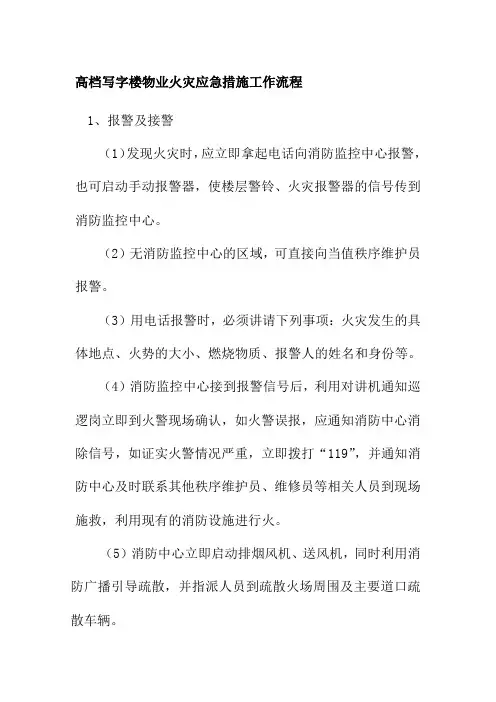 高档写字楼物业火灾应急措施工作流程

1、报警及接警

（1）发现火灾时，应立即拿起电话向消防监控中心报警，也可启动手动报警器，使楼层警铃、火灾报警器的信号传到消防监控中心。

（2）无消防监控中心的区域，可直接向当值秩序维护员报警。

（3）用电话报警时，必须讲请下列事项：火灾发生的具体地点、火势的大小、燃烧物质、报警人的姓名和身份等。

（4）消防监控中心接到报警信号后，利用对讲机通知巡逻岗立即到火警现场确认，如火警误报，应通知消防中心消除信号，如证实火警情况严重，立即拨打“119”，并通知消防中心及时联系其他秩序维护员、维修员等相关人员到现场施救，利用现有的消防设施进行火。

（5）消防中心立即启动排烟风机、送风机，同时利用消防广播引导疏散，并指派人员到疏散火场周围及主要道口疏散车辆。